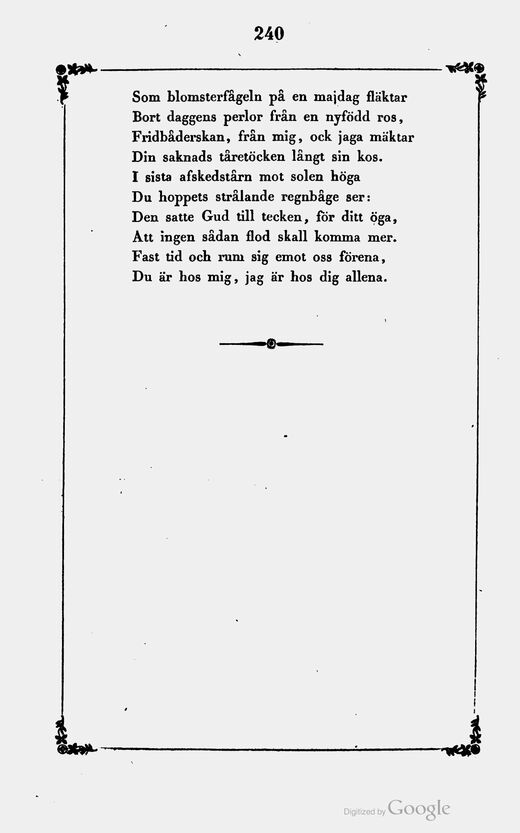 240

Som blomsterfågeln på en majdag fläktar
Bort daggens perlor från en nyfödd ros,
Fridbåderskan, från mig, ock jaga mäktar
Din saknads tåretöcken långt sin kos.
I sista afskedstårn mot solen höga
Du hoppets strålande regnbåge ser:
Den satte Gud till tecken, för ditt öga,
Att ingen sådan flod skall komma mer.
Fast tid och rum sig emot oss förena,
Du är hos mig, jag är hos dig allena.

Digitized by Google